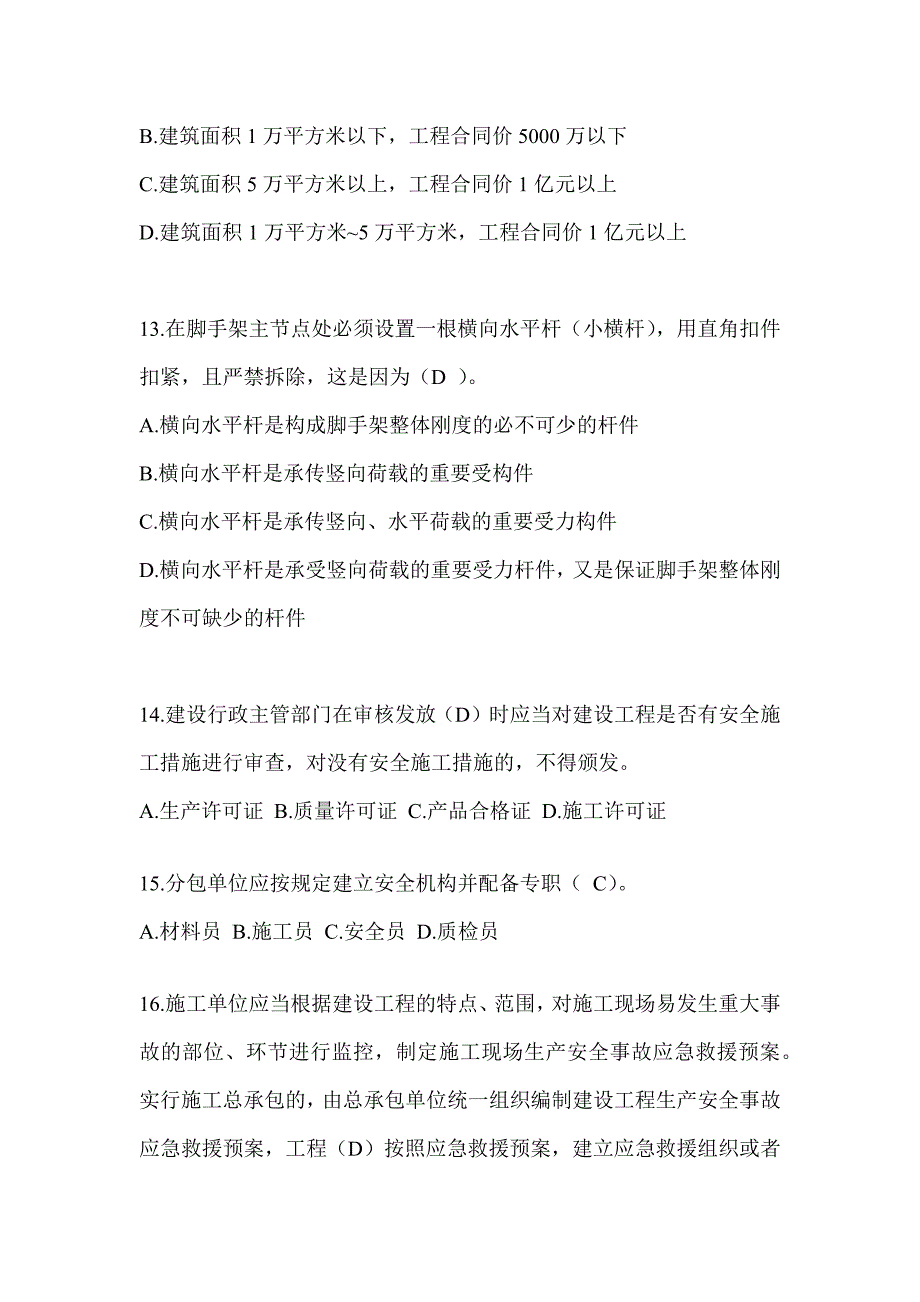 B.建筑面积 1 万平方米以下，工程合同价 5000 万以下

C.建筑面积 5 万平方米以上，工程合同价 1 亿元以上

D.建筑面积 1 万平方米~5 万平方米，工程合同价 1 亿元以上

13.在脚手架主节点处必须设置一根横向水平杆（小横杆），用直角扣件扣紧，且严禁拆除，这是因为（D ）。

A.横向水平杆是构成脚手架整体刚度的必不可少的杆件

B.横向水平杆是承传竖向荷载的重要受构件

C.横向水平杆是承传竖向、水平荷载的重要受力构件

D.横向水平杆是承受竖向荷载的重要受力杆件，又是保证脚手架整体刚度不可缺少的杆件

14.建设行政主管部门在审核发放（D）时应当对建设工程是否有安全施工措施进行审查，对没有安全施工措施的，不得颁发。

A.生产许可证 B.质量许可证 C.产品合格证 D.施工许可证

15.分包单位应按规定建立安全机构并配备专职（ C）。

A.材料员 B.施工员 C.安全员 D.质检员

16.施工单位应当根据建设工程的特点、范围，对施工现场易发生重大事故的部位、环节进行监控，制定施工现场生产安全事故应急救援预案。实行施工总承包的，由总承包单位统一组织编制建设工程生产安全事故应急救援预案，工程（D）按照应急救援预案，建立应急救援组织或者